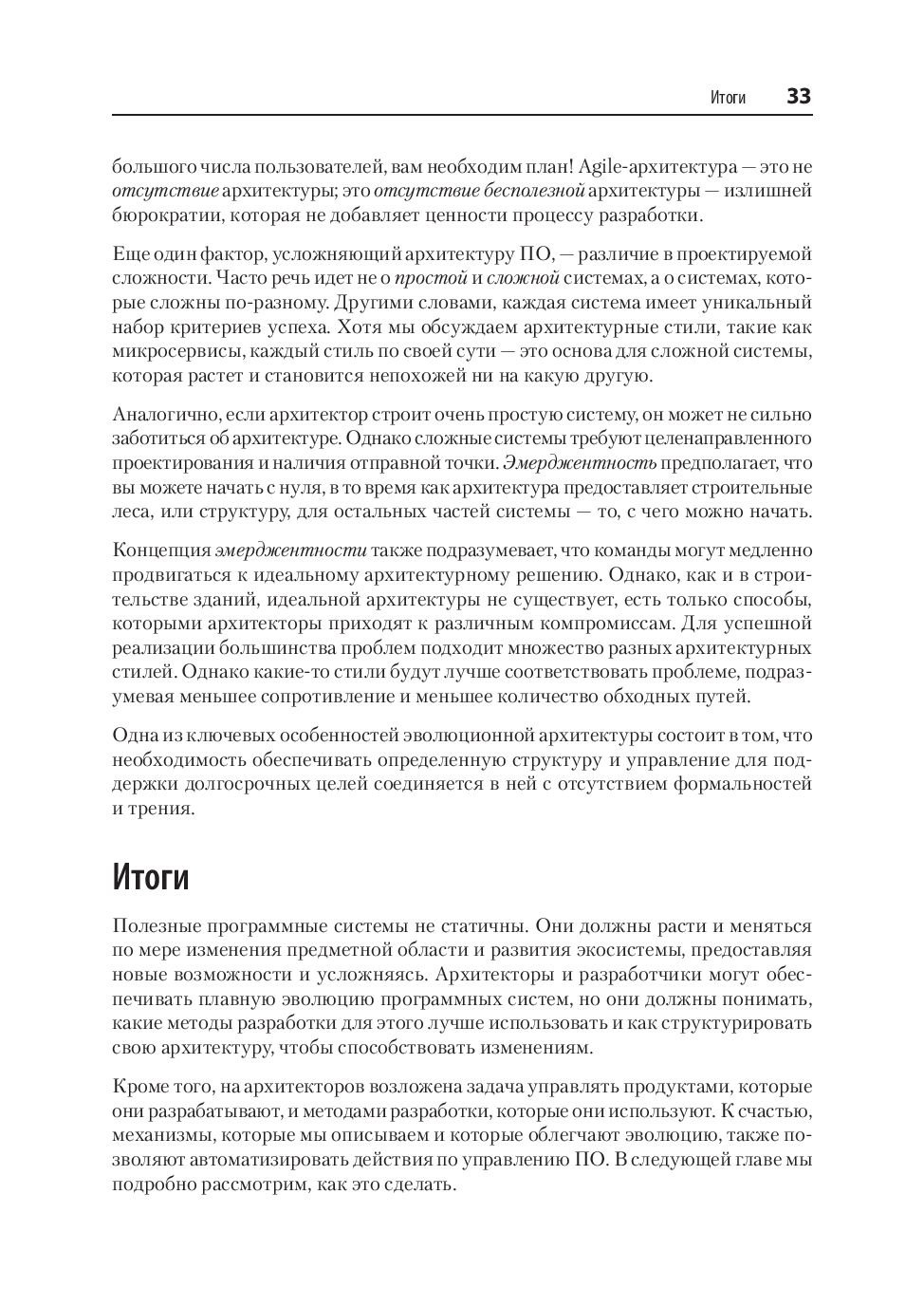 Итоги 33

большого числа пользователей, вам необходим план! Agile-архитектура — это не отсутствие архитектуры; это отсутствие бесполезной архитектуры — излишней бюрократии, которая не добавляет ценности процессу разработки.

Еще один фактор, усложняющий архитектуру ПО, — различие в проектируемой сложности. Часто речь идет не о простой и сложной системах, а о системах, которые сложны по-разному. Другими словами, каждая система имеет уникальный набор критериев успеха. Хотя мы обсуждаем архитектурные стили, такие как микросервисы, каждый стиль по своей сути — это основа для сложной системы, которая растет и становится непохожей ни на какую другую.

Аналогично, если архитектор строит очень простую систему, он может не сильно заботиться об архитектуре. Однако сложные системы требуют целенаправленного проектирования и наличия отправной точки. Эмерджентность предполагает, что вы можете начать с нуля, в то время как архитектура предоставляет строительные леса, или структуру, для остальных частей системы — то, с чего можно начать.

Концепция эмерджентности также подразумевает, что команды могут медленно продвигаться к идеальному архитектурному решению. Однако, как и в строительстве зданий, идеальной архитектуры не существует, есть только способы, которыми архитекторы приходят к различным компромиссам. Для успешной реализации большинства проблем подходит множество разных архитектурных стилей. Однако какие-то стили будут лучше соответствовать проблеме, подразумевая меньшее сопротивление и меньшее количество обходных путей.

Одна из ключевых особенностей эволюционной архитектуры состоит в том, что необходимость обеспечивать определенную структуру и управление для поддержки долгосрочных целей соединяется в ней с отсутствием формальностей и трения.

Итоги

Полезные программные системы не статичны. Они должны расти и меняться по мере изменения предметной области и развития экосистемы, предоставляя новые возможности и усложняясь. Архитекторы и разработчики могут обеспечивать плавную эволюцию программных систем, но они должны понимать, какие методы разработки для этого лучше использовать и как структурировать свою архитектуру, чтобы способствовать изменениям.

Кроме того, на архитекторов возложена задача управлять продуктами, которые они разрабатывают, и методами разработки, которые они используют. К счастью, механизмы, которые мы описываем и которые облегчают эволюцию, также позволяют автоматизировать действия по управлению ПО. В следующей главе мы подробно рассмотрим, как это сделать.